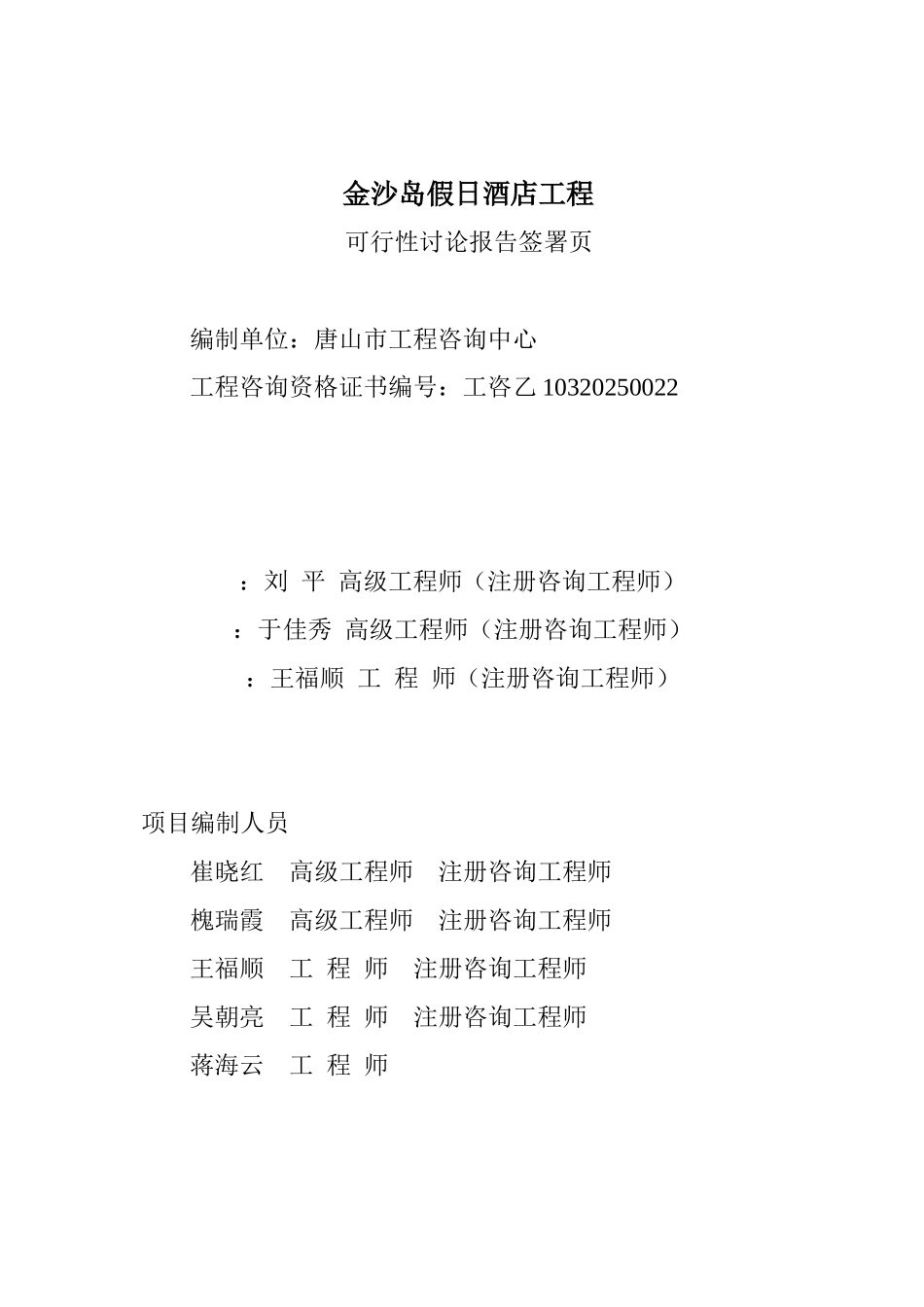 金沙岛假日酒店工程

可行性讨论报告签署页

编制单位：唐山市工程咨询中心

工程咨询资格证书编号：工咨乙 10320250022

：刘 平 高级工程师（注册咨询工程师）

：于佳秀 高级工程师（注册咨询工程师）

：王福顺 工 程 师（注册咨询工程师）

项目编制人员

崔晓红 高级工程师 注册咨询工程师

槐瑞霞 高级工程师 注册咨询工程师

王福顺 工 程 师 注册咨询工程师

吴朝亮 工 程 师 注册咨询工程师

蒋海云 工 程 师